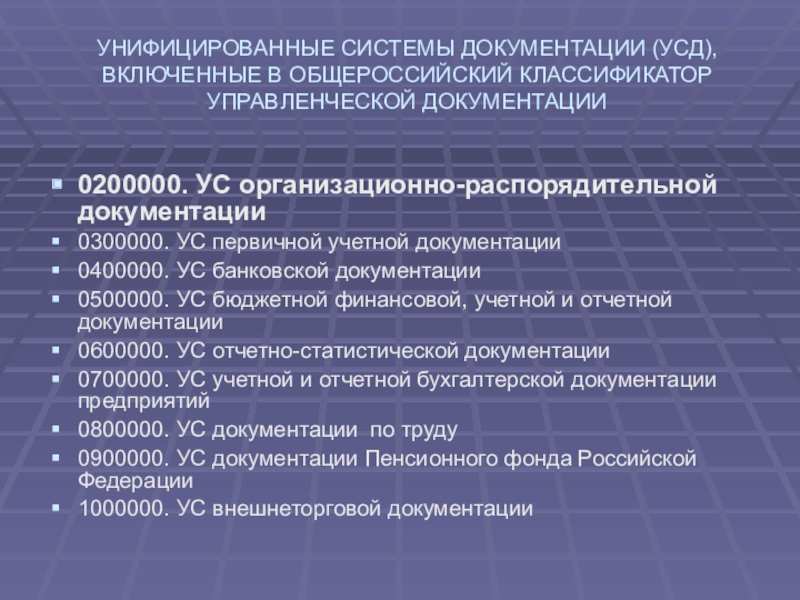 УНИФИЦИРОВАННЫЕ СИСТЕМЫ ДОКУМЕНТАЦИИ (УСД), ВКЛЮЧЕННЫЕ В ОБЩЕРОССИЙСКИЙ КЛАССИФИКАТОР УПРАВЛЕНЧЕСКОЙ ДОКУМЕНТАЦИИ

• 0200000. УС организационно-распорядительной документации
• 0300000. УС первичной учетной документации
• 0400000. УС банковской документации
• 0500000. УС бюджетной финансовой, учетной и отчетной документации
• 0600000. УС отчетно-статистической документации
• 0700000. УС учетной и отчетной бухгалтерской документации предприятий
• 0800000. УС документации по труду
• 0900000. УС документации Пенсионного фонда Российской Федерации
• 1000000. УС внешнеторговой документации